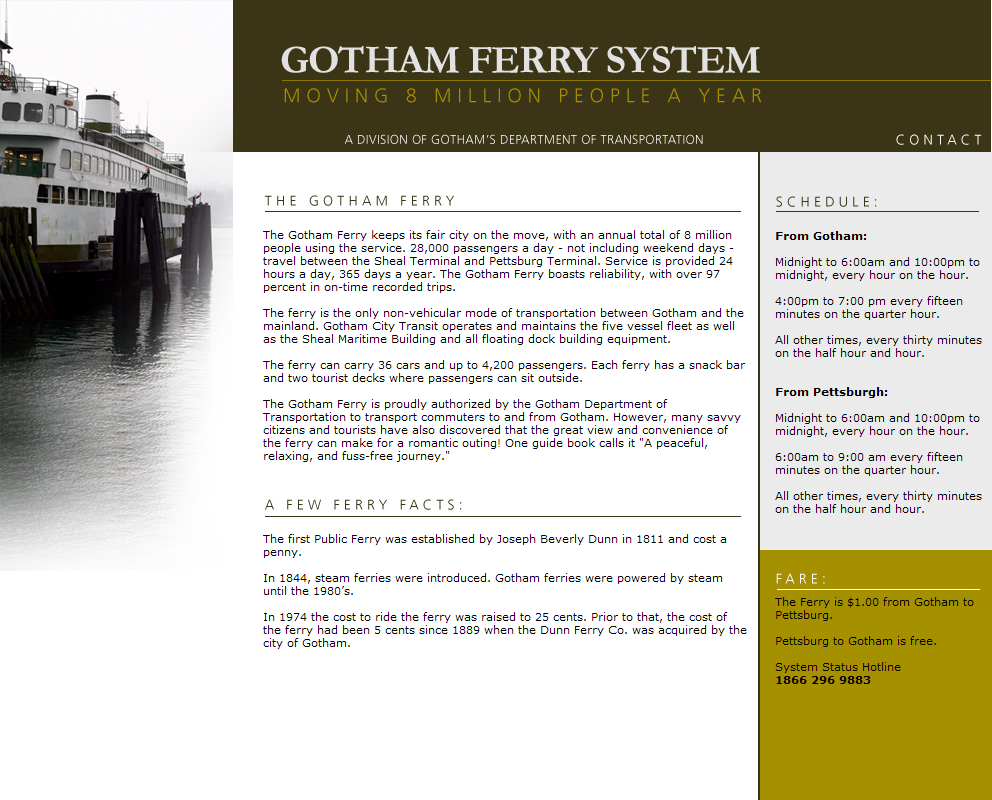 GOTHAM FERRY SYSTEM
MOVING 8 MILLION PEOPLE A YEAR

A DIVISION OF GOTHAM'S DEPARTMENT OF TRANSPORTATION

CONTACT

THE GOTHAM FERRY

The Gotham Ferry keeps its fair city on the move, with an annual total of 8 million people using the service. 28,000 passengers a day - not including weekend days - travel between the Sheal Terminal and Pettsburg Terminal. Service is provided 24 hours a day, 365 days a year. The Gotham Ferry boasts reliability, with over 97 percent in on-time recorded trips.

The ferry is the only non-vehicular mode of transportation between Gotham and the mainland. Gotham City Transit operates and maintains the five vessel fleet as well as the Sheal Maritime Building and all floating dock building equipment.

The ferry can carry 36 cars and up to 4,200 passengers. Each ferry has a snack bar and two tourist decks where passengers can sit outside.

The Gotham Ferry is proudly authorized by the Gotham Department of Transportation to transport commuters to and from Gotham. However, many savvy citizens and tourists have also discovered that the great view and convenience of the ferry can make for a romantic outing! One guide book calls it "A peaceful, relaxing, and fuss-free journey."

A FEW FERRY FACTS:

The first Public Ferry was established by Joseph Beverly Dunn in 1811 and cost a penny.

In 1844, steam ferries were introduced. Gotham ferries were powered by steam until the 1980's.

In 1974 the cost to ride the ferry was raised to 25 cents. Prior to that, the cost of the ferry had been 5 cents since 1889 when the Dunn Ferry Co. was acquired by the city of Gotham.

SCHEDULE:

From Gotham:

Midnight to 6:00am and 10:00pm to midnight, every hour on the hour.

4:00pm to 7:00 pm every fifteen minutes on the quarter hour.

All other times, every thirty minutes on the half hour and hour.

From Pettsburgh:

Midnight to 6:00am and 10:00pm to midnight, every hour on the hour.

6:00am to 9:00 am every fifteen minutes on the quarter hour.

All other times, every thirty minutes on the half hour and hour.

FARE:

The Ferry is $1.00 from Gotham to Pettsburg.

Pettsburg to Gotham is free.

System Status Hotline
1866 296 9883